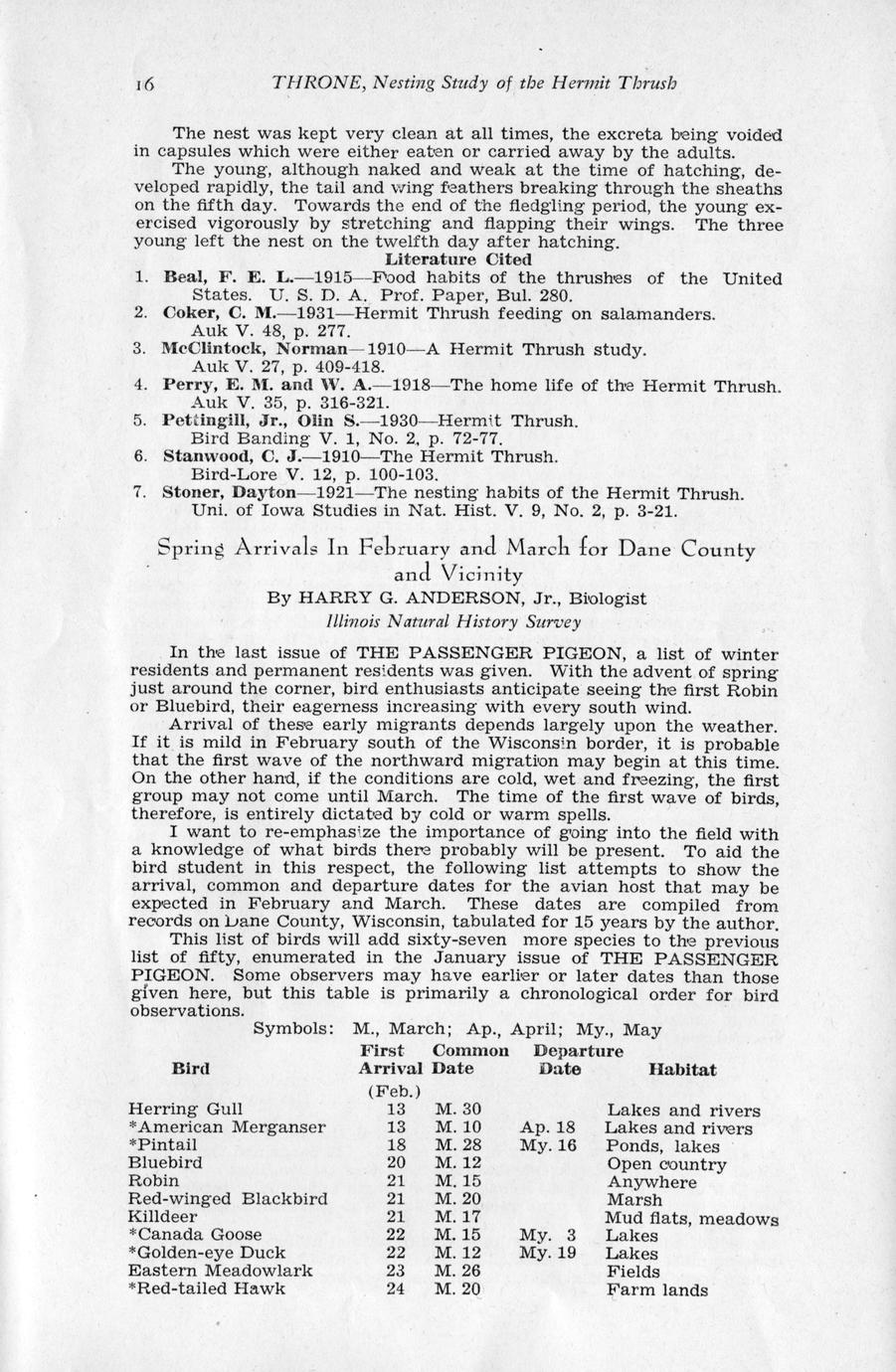 16 THRONE, Nesting Study of the Hermit Thrush

The nest was kept very clean at all times, the excreta being voided in capsules which were either eaten or carried away by the adults.

The young, although naked and weak at the time of hatching, developed rapidly, the tail and wing feathers breaking through the sheaths on the fifth day. Towards the end of the fledgling period, the young exercised vigorously by stretching and flapping their wings. The three young left the nest on the twelfth day after hatching.

Literature Cited

1. Beal, F. E. L.—1915—Food habits of the thrushes of the United States. U. S. D. A. Prof. Paper, Bul. 280.
2. Coker, C. M.—1931—Hermit Thrush feeding on salamanders. Auk V. 48, p. 277.
3. McClintock, Norman—1910—A Hermit Thrush study. Auk V. 27, p. 409-418.
4. Perry, E. M. and W. A.—1918—The home life of the Hermit Thrush. Auk V. 35, p. 316-321.
5. Pettingill, Jr., Olin S.—1930—Hermit Thrush. Bird Banding V. 1, No. 2, p. 72-77.
6. Stanwood, C. J.—1910—The Hermit Thrush. Bird-Lore V. 12, p. 100-103.
7. Stoner, Dayton—1921—The nesting habits of the Hermit Thrush. Uni. of Iowa Studies in Nat. Hist. V. 9, No. 2, p. 3-21.

Spring Arrivals In February and March for Dane County and Vicinity

By HARRY G. ANDERSON, Jr., Biologist
Illinois Natural History Survey

In the last issue of THE PASSENGER PIGEON, a list of winter residents and permanent residents was given. With the advent of spring just around the corner, bird enthusiasts anticipate seeing the first Robin or Bluebird, their eagerness increasing with every south wind.

Arrival of these early migrants depends largely upon the weather. If it is mild in February south of the Wisconsin border, it is probable that the first wave of the northward migration may begin at this time. On the other hand, if the conditions are cold, wet and freezing, the first group may not come until March. The time of the first wave of birds, therefore, is entirely dictated by cold or warm spells.

I want to re-emphasize the importance of going into the field with a knowledge of what birds there probably will be present. To aid the bird student in this respect, the following list attempts to show the arrival, common and departure dates for the avian host that may be expected in February and March. These dates are compiled from records on Dane County, Wisconsin, tabulated for 15 years by the author.

This list of birds will add sixty-seven more species to the previous list of fifty, enumerated in the January issue of THE PASSENGER PIGEON. Some observers may have earlier or later dates than those given here, but this table is primarily a chronological order for bird observations.

Symbols: M., March; Ap., April; My., May

| Bird | First Arrival (Feb.) | Common Date | Departure Date | Habitat |
|---|---|---|---|---|
| Herring Gull | 13 | M. 30 | | Lakes and rivers |
| *American Merganser | 13 | M. 10 | Ap. 18 | Lakes and rivers |
| *Pintail | 18 | M. 28 | My. 16 | Ponds, lakes |
| Bluebird | 20 | M. 12 | | Open country |
| Robin | 21 | M. 15 | | Anywhere |
| Red-winged Blackbird | 21 | M. 20 | | Marsh |
| Killdeer | 21 | M. 17 | | Mud flats, meadows |
| *Canada Goose | 22 | M. 15 | My. 3 | Lakes |
| *Golden-eye Duck | 22 | M. 12 | My. 19 | Lakes |
| Eastern Meadowlark | 23 | M. 26 | | Fields |
| *Red-tailed Hawk | 24 | M. 20 | | Farm lands |